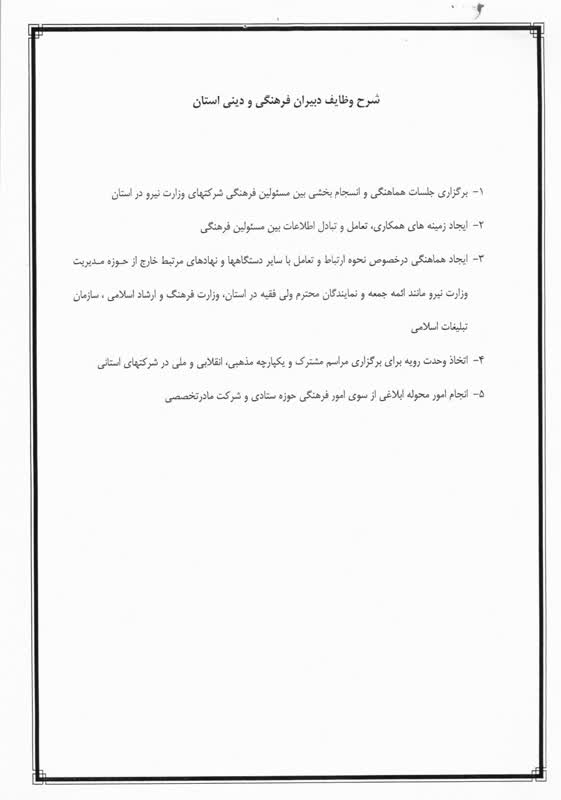 شرح وظایف دبیران فرهنگی و دینی استان

۱- برگزاری جلسات هماهنگی و انسجام بخشی بین مسئولین فرهنگی شرکتهای وزارت نیرو در استان

۲- ایجاد زمینه های همکاری، تعامل و تبادل اطلاعات بین مسئولین فرهنگی

۳- ایجاد هماهنگی درخصوص نحوه ارتباط و تعامل با سایر دستگاهها و نهادهای مرتبط خارج از حوزه مدیریت وزارت نیرو مانند ائمه جمعه و نمایندگان محترم ولی فقیه در استان، وزارت فرهنگ و ارشاد اسلامی ، سازمان تبلیغات اسلامی

۴- اتخاذ وحدت رویه برای برگزاری مراسم مشترک و یکپارچه مذهبی، انقلابی و ملی در شرکتهای استانی

۵- انجام امور محوله ابلاغی از سوی امور فرهنگی حوزه ستادی و شرکت مادرتخصصی